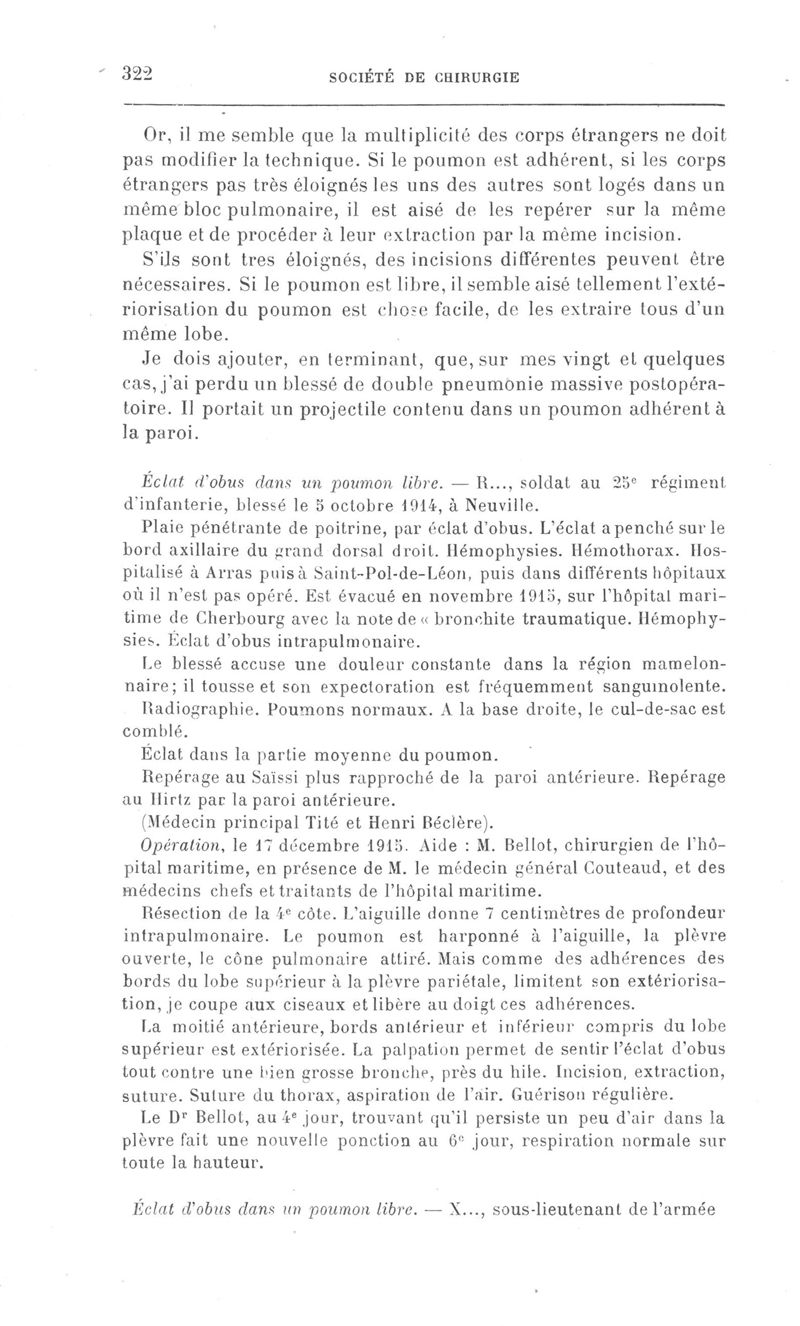 322 SOCIÉTÉ DE CHIRURGIE

Or, il me semble que la multiplicité des corps étrangers ne doit pas modifier la technique. Si le poumon est adhérent, si les corps étrangers pas très éloignés les uns des autres sont logés dans un même bloc pulmonaire, il est aisé de les repérer sur la même plaque et de procéder à leur extraction par la même incision.

S'ils sont tres éloignés, des incisions différentes peuvent être nécessaires. Si le poumon est libre, il semble aisé tellement l'extériorisation du poumon est chose facile, de les extraire tous d'un même lobe.

Je dois ajouter, en terminant, que, sur mes vingt et quelques cas, j'ai perdu un blessé de double pneumonie massive postopératoire. Il portait un projectile contenu dans un poumon adhérent à la paroi.

Éclat d'obus dans un poumon libre. — R..., soldat au 25e régiment d'infanterie, blessé le 5 octobre 1914, à Neuville.

Plaie pénétrante de poitrine, par éclat d'obus. L'éclat a penché sur le bord axillaire du grand dorsal droit. Hémophysies. Hémothorax. Hospitalisé à Arras puis à Saint-Pol-de-Léon, puis dans différents hôpitaux où il n'est pas opéré. Est évacué en novembre 1915, sur l'hôpital maritime de Cherbourg avec la note de « bronchite traumatique. Hémophysies. Éclat d'obus intrapulmonaire.

Le blessé accuse une douleur constante dans la région mamelonnaire; il tousse et son expectoration est fréquemment sanguinolente.

Radiographie. Poumons normaux. A la base droite, le cul-de-sac est comblé.

Éclat dans la partie moyenne du poumon.

Repérage au Saïssi plus rapproché de la paroi antérieure. Repérage au Hirtz par la paroi antérieure.

(Médecin principal Tité et Henri Béclère).

Opération, le 17 décembre 1915. Aide : M. Bellot, chirurgien de l'hôpital maritime, en présence de M. le médecin général Couteaud, et des médecins chefs et traitants de l'hôpital maritime.

Résection de la 4e côte. L'aiguille donne 7 centimètres de profondeur intrapulmonaire. Le poumon est harponné à l'aiguille, la plèvre ouverte, le cône pulmonaire attiré. Mais comme des adhérences des bords du lobe supérieur à la plèvre pariétale, limitent son extériorisation, je coupe aux ciseaux et libère au doigt ces adhérences.

La moitié antérieure, bords antérieur et inférieur compris du lobe supérieur est extériorisée. La palpation permet de sentir l'éclat d'obus tout contre une bien grosse bronche, près du hile. Incision, extraction, suture. Suture du thorax, aspiration de l'air. Guérison régulière.

Le Dr Bellot, au 4e jour, trouvant qu'il persiste un peu d'air dans la plèvre fait une nouvelle ponction au 6e jour, respiration normale sur toute la hauteur.

Éclat d'obus dans un poumon libre. — X..., sous-lieutenant de l'armée